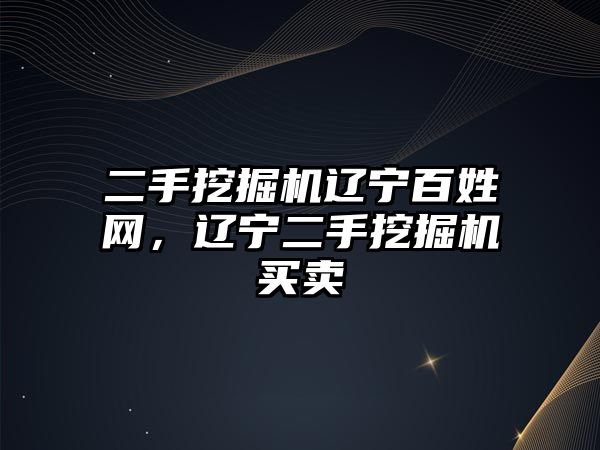 二手挖掘机辽宁百姓网，辽宁二手挖掘机买卖